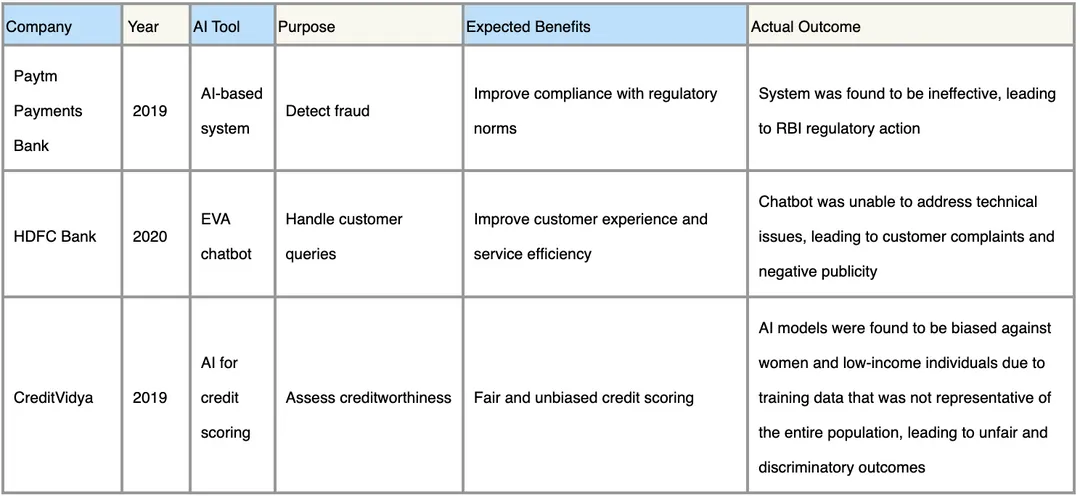 | Company | Year | AI Tool | Purpose | Expected Benefits | Actual Outcome |
|---|---|---|---|---|---|
| Paytm Payments Bank | 2019 | AI-based system | Detect fraud | Improve compliance with regulatory norms | System was found to be ineffective, leading to RBI regulatory action |
| HDFC Bank | 2020 | EVA chatbot | Handle customer queries | Improve customer experience and service efficiency | Chatbot was unable to address technical issues, leading to customer complaints and negative publicity |
| CreditVidya | 2019 | AI for credit scoring | Assess creditworthiness | Fair and unbiased credit scoring | AI models were found to be biased against women and low-income individuals due to training data that was not representative of the entire population, leading to unfair and discriminatory outcomes |